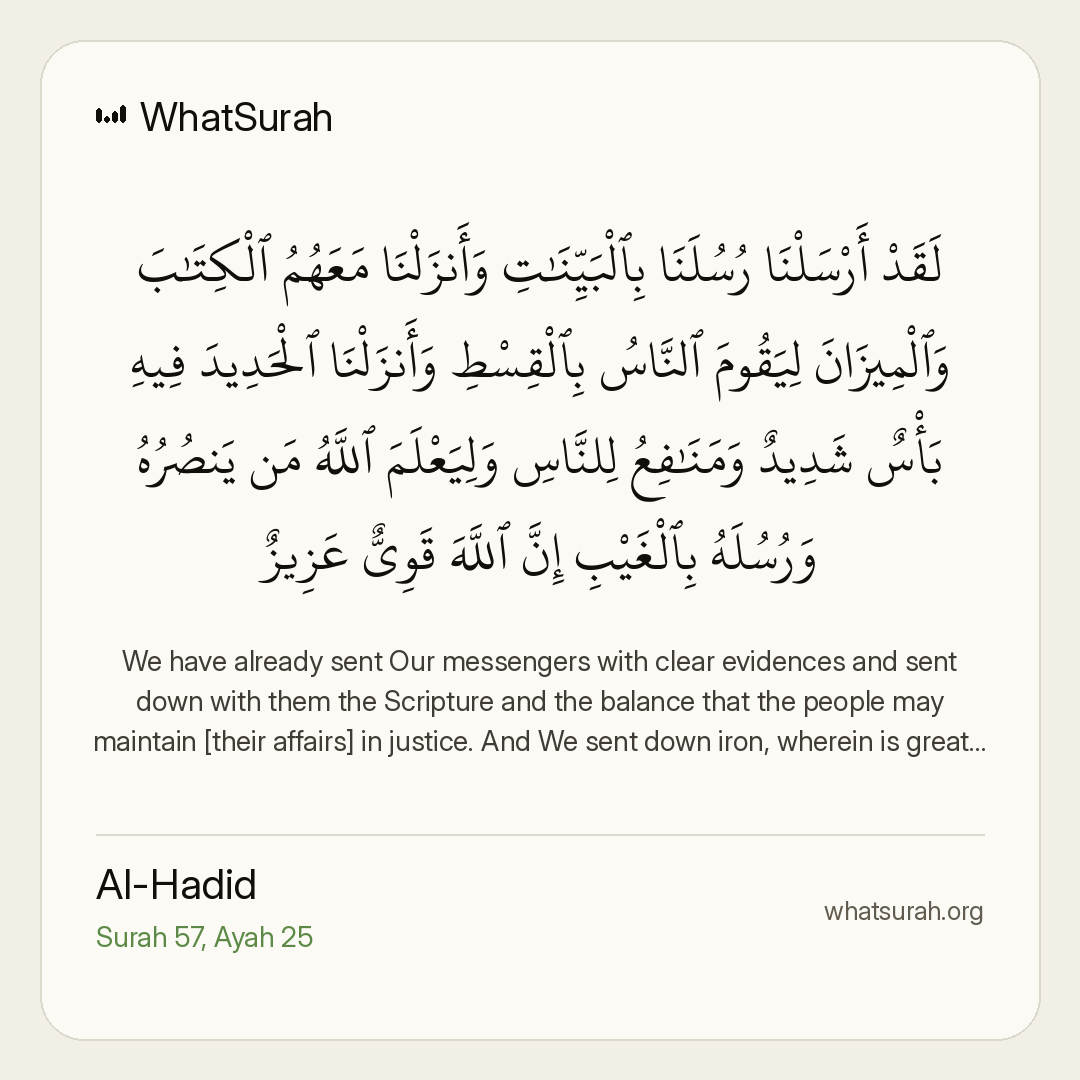 WhatSurah

لَقَدْ أَرْسَلْنَا رُسُلَنَا بِٱلْبَيِّنَٰتِ وَأَنزَلْنَا مَعَهُمُ ٱلْكِتَٰبَ وَٱلْمِيزَانَ لِيَقُومَ ٱلنَّاسُ بِٱلْقِسْطِ وَأَنزَلْنَا ٱلْحَدِيدَ فِيهِ بَأْسٌ شَدِيدٌ وَمَنَٰفِعُ لِلنَّاسِ وَلِيَعْلَمَ ٱللَّهُ مَن يَنصُرُهُۥ وَرُسُلَهُۥ بِٱلْغَيْبِ إِنَّ ٱللَّهَ قَوِىٌّ عَزِيزٌ

We have already sent Our messengers with clear evidences and sent down with them the Scripture and the balance that the people may maintain [their affairs] in justice. And We sent down iron, wherein is great...

Al-Hadid
Surah 57, Ayah 25

whatsurah.org